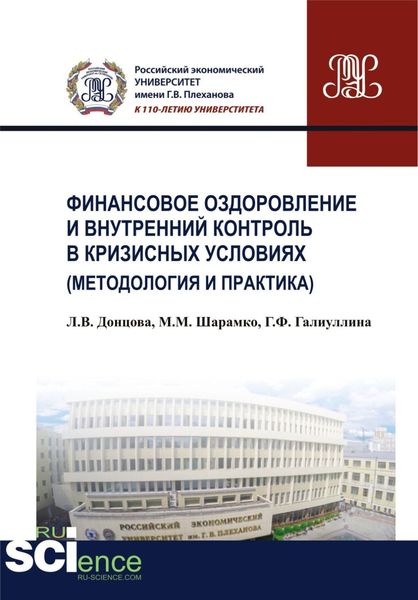 Российский экономический УНИВЕРСИТЕТ имени Г.В. Плеханова

К 110-ЛЕТИЮ УНИВЕРСИТЕТА

ФИНАНСОВОЕ ОЗДОРОВЛЕНИЕ И ВНУТРЕННИЙ КОНТРОЛЬ В КРИЗИСНЫХ УСЛОВИЯХ (МЕТОДОЛОГИЯ И ПРАКТИКА)

Л.В. Донцова, М.М. Шарамко, Г.Ф. Галиуллина

РОССИЙСКИЙ ЭКОНОМИЧЕСКИЙ УНИВЕРСИТЕТ им. Г.В. ПЛЕХАНОВА

RU SCIence

RU-SCIENCE.COM